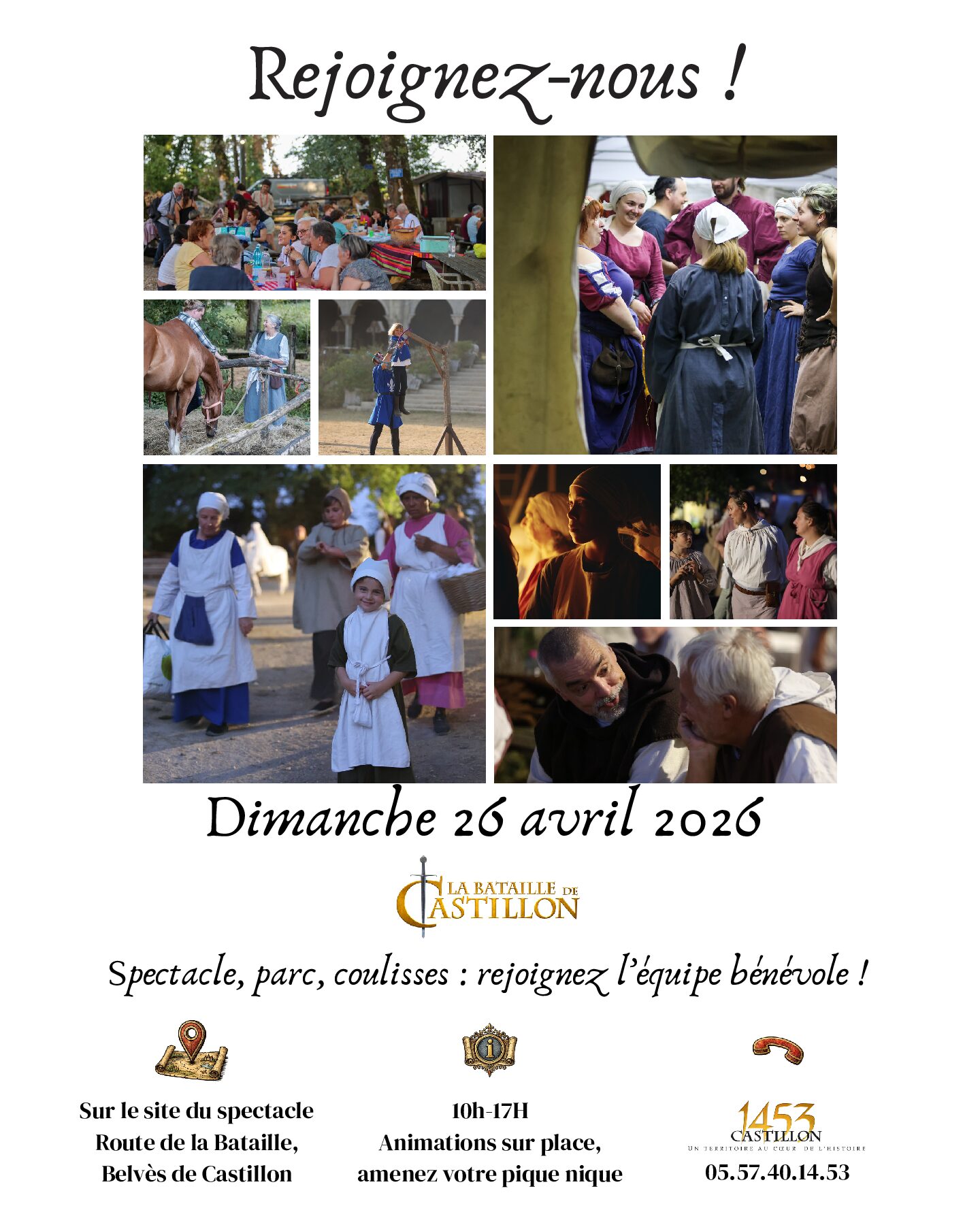 Rejoignez-nous !

Dimanche 26 avril 2026

LA BATAILLE DE CASTILLON

Spectacle, parc, coulisses : rejoignez l'équipe bénévole !

Sur le site du spectacle
Route de la Bataille,
Belvès de Castillon

10h-17H
Animations sur place,
amenez votre pique nique

1453
CASTILLON
UN TERRITOIRE AU CŒUR DE L'HISTOIRE
05.57.40.14.53